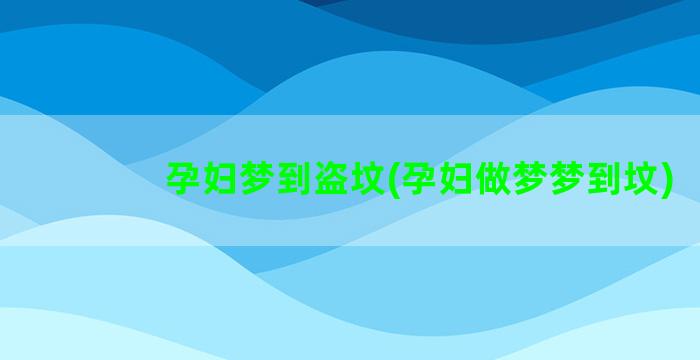 孕妇梦到盗坟(孕妇做梦梦到坟)